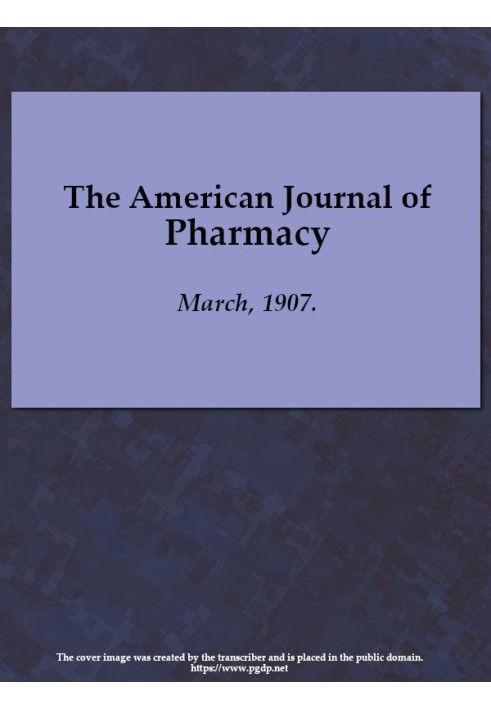 The American Journal of Pharmacy

March, 1907.

The cover image was created by the transcriber and is placed in the public domain.
https://www.pgdp.net